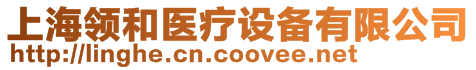 上海领和医疗设备有限公司
http://linghe.cn.coovee.net